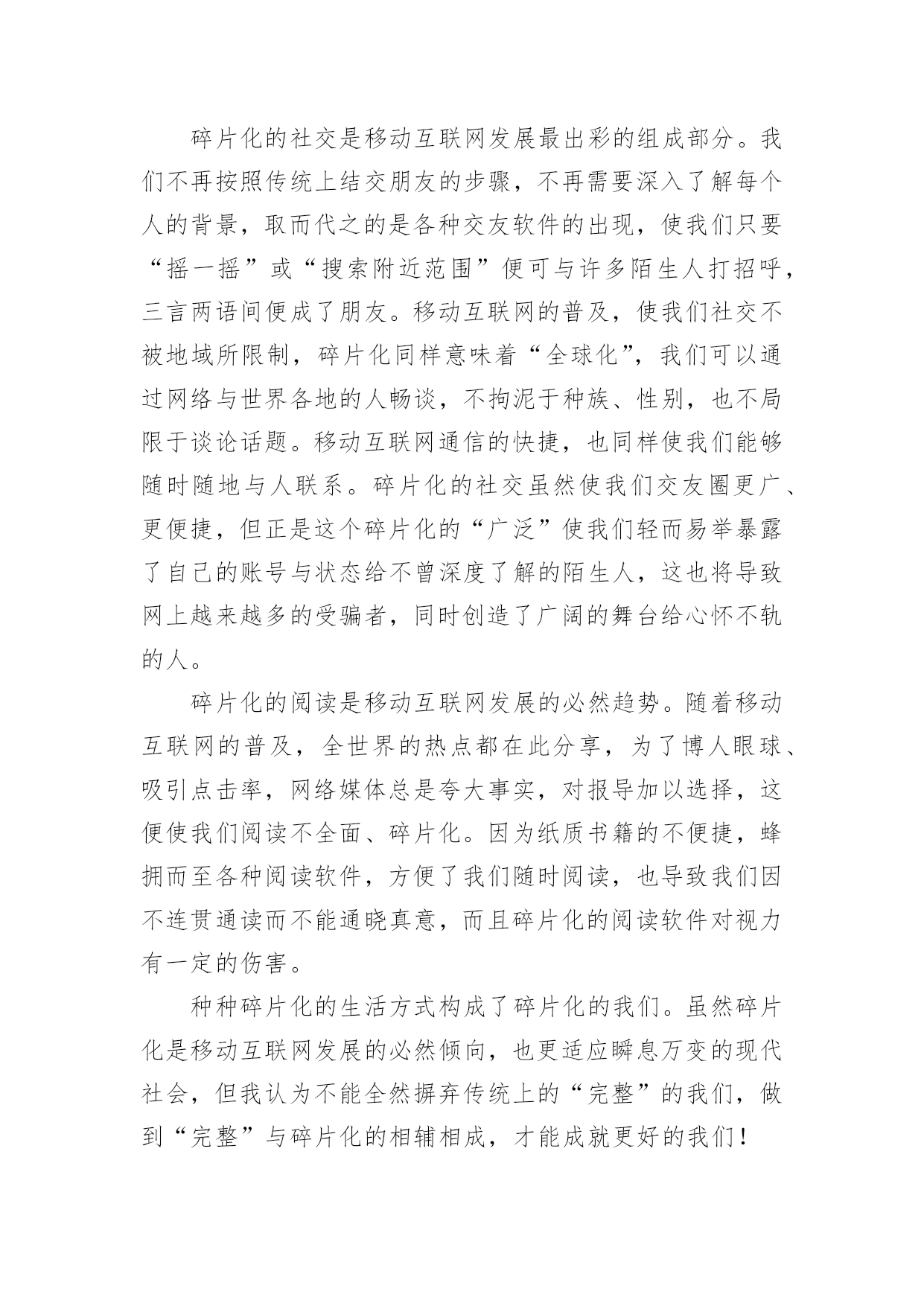 碎片化的社交是移动互联网发展最出彩的组成部分。我们不再按照传统上结交朋友的步骤，不再需要深入了解每个人的背景，取而代之的是各种交友软件的出现，使我们只要“摇一摇”或“搜索附近范围”便可与许多陌生人打招呼，三言两语间便成了朋友。移动互联网的普及，使我们社交不被地域所限制，碎片化同样意味着“全球化”，我们可以通过网络与世界各地的人畅谈，不拘泥于种族、性别，也不局限于谈论话题。移动互联网通信的快捷，也同样使我们能够随时随地与人联系。碎片化的社交虽然使我们交友圈更广、更便捷，但正是这个碎片化的“广泛”使我们轻而易举暴露了自己的账号与状态给不曾深度了解的陌生人，这也将导致网上越来越多的受骗者，同时创造了广阔的舞台给心怀不轨的人。

碎片化的阅读是移动互联网发展的必然趋势。随着移动互联网的普及，全世界的热点都在此分享，为了博人眼球、吸引点击率，网络媒体总是夸大事实，对报导加以选择，这便使我们阅读不全面、碎片化。因为纸质书籍的不便捷，蜂拥而至各种阅读软件，方便了我们随时阅读，也导致我们因不连贯通读而不能通晓真意，而且碎片化的阅读软件对视力有一定的伤害。

种种碎片化的生活方式构成了碎片化的我们。虽然碎片化是移动互联网发展的必然倾向，也更适应瞬息万变的现代社会，但我认为不能全然摒弃传统上的“完整”的我们，做到“完整”与碎片化的相辅相成，才能成就更好的我们！